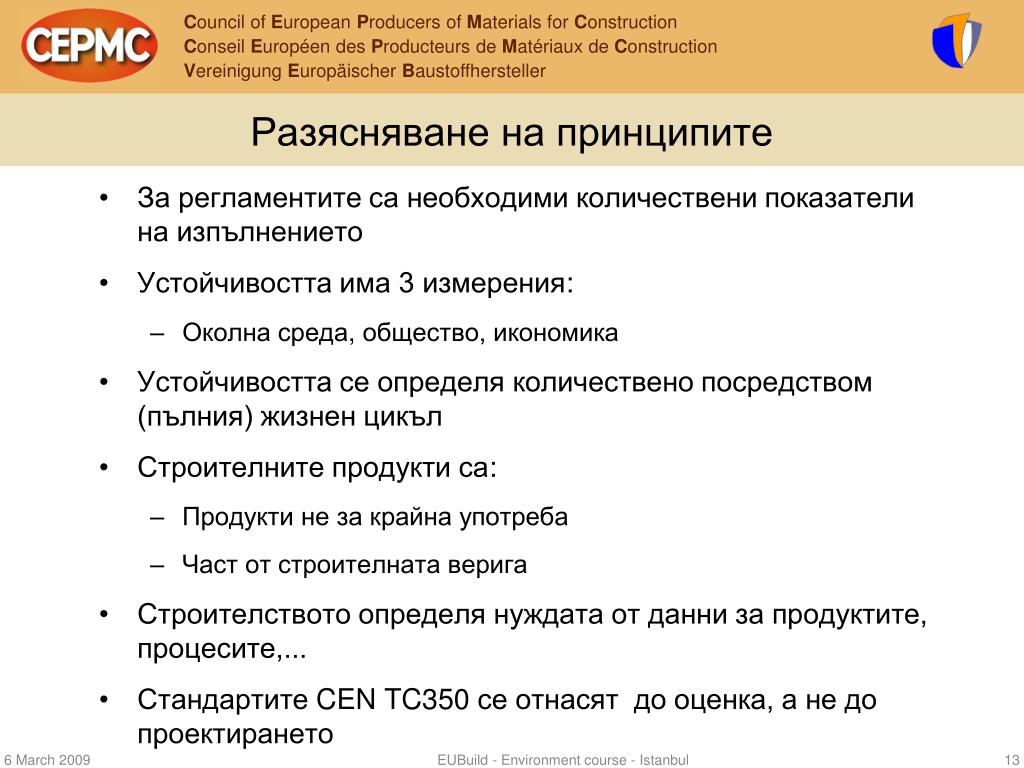 CEPMC

Council of European Producers of Materials for Construction
Conseil Européen des Producteurs de Matériaux de Construction
Vereinigung Europäischer Baustoffhersteller

Разясняване на принципите

• За регламентите са необходими количествени показатели на изпълнението
• Устойчивостта има 3 измерения:
– Околна среда, общество, икономика
• Устойчивостта се определя количествено посредством (пълния) жизнен цикъл
• Строителните продукти са:
– Продукти не за крайна употреба
– Част от строителната верига
• Строителството определя нуждата от данни за продуктите, процесите,...
• Стандартите CEN TC350 се отнасят до оценка, а не до проектирането

6 March 2009
EUBuild - Environment course - Istanbul
13